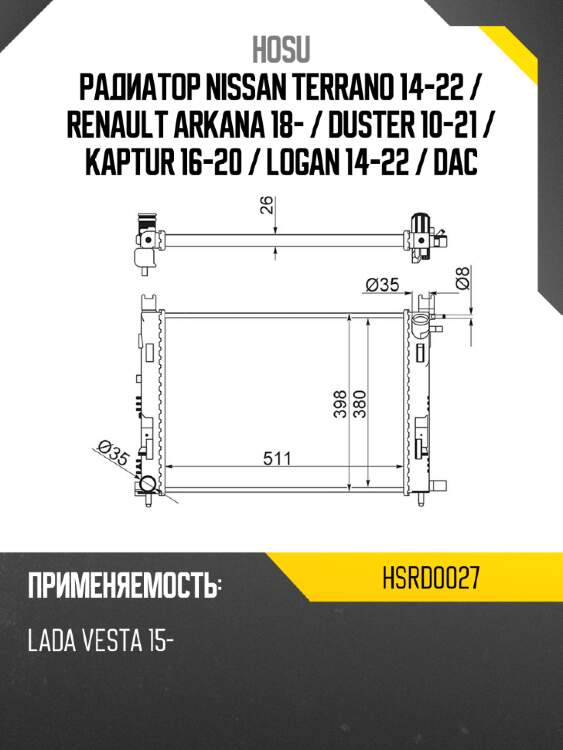 HOSU

РАДИАТОР NISSAN TERRANO 14-22 / RENAULT ARKANA 18- / DUSTER 10-21 / KAPTUR 16-20 / LOGAN 14-22 / DAC

26

Ø35

Ø8

398

380

511

Ø35

ПРИМЕНЯЕМОСТЬ:

HSRD0027

LADA VESTA 15-